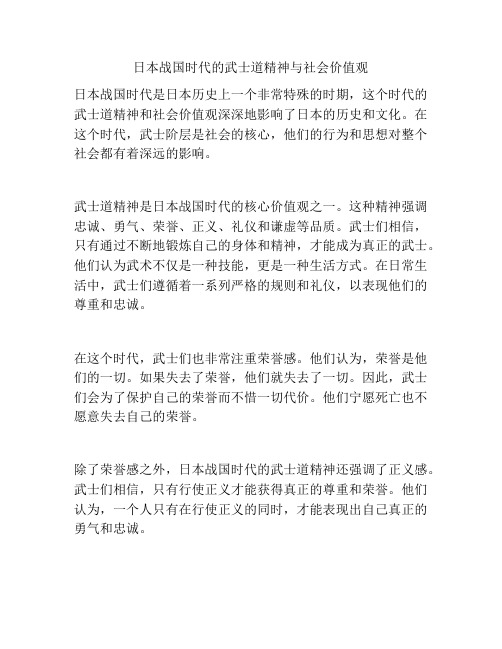 日本战国时代的武士道精神与社会价值观

日本战国时代是日本历史上一个非常特殊的时期，这个时代的武士道精神和社会价值观深深地影响了日本的历史和文化。在这个时代，武士阶层是社会的核心，他们的行为和思想对整个社会都有着深远的影响。

武士道精神是日本战国时代的核心价值观之一。这种精神强调忠诚、勇气、荣誉、正义、礼仪和谦虚等品质。武士们相信，只有通过不断地锻炼自己的身体和精神，才能成为真正的武士。他们认为武术不仅是一种技能，更是一种生活方式。在日常生活中，武士们遵循着一系列严格的规则和礼仪，以表现他们的尊重和忠诚。

在这个时代，武士们也非常注重荣誉感。他们认为，荣誉是他们的一切。如果失去了荣誉，他们就失去了一切。因此，武士们会为了保护自己的荣誉而不惜一切代价。他们宁愿死亡也不愿意失去自己的荣誉。

除了荣誉感之外，日本战国时代的武士道精神还强调了正义感。武士们相信，只有行使正义才能获得真正的尊重和荣誉。他们认为，一个人只有在行使正义的同时，才能表现出自己真正的勇气和忠诚。